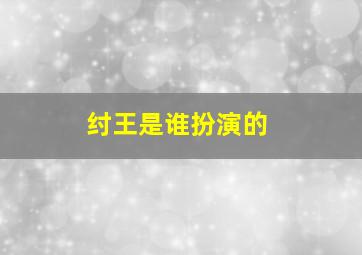 纣王是谁扮演的